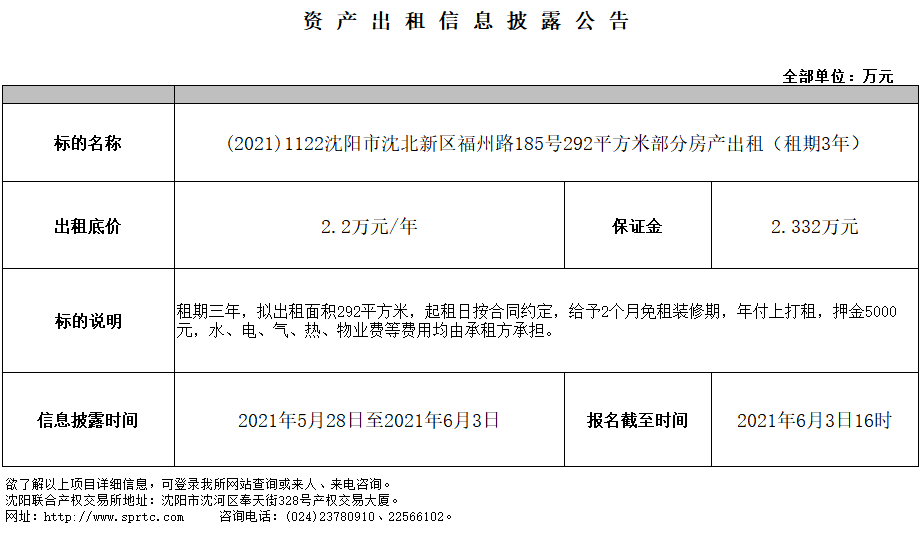 资产出租信息披露公告

全部单位：万元

| | | | |
|---|---|---|---|
| 标的名称 | (2021)1122沈阳市沈北新区福州路185号292平方米部分房产出租（租期3年） | | |
| 出租底价 | 2.2万元/年 | 保证金 | 2.332万元 |
| 标的说明 | 租期三年，拟出租面积292平方米，起租日按合同约定，给予2个月免租装修期，年付上打租，押金5000元，水、电、气、热、物业费等费用均由承租方承担。 | | |
| 信息披露时间 | 2021年5月28日至2021年6月3日 | 报名截至时间 | 2021年6月3日16时 |

欲了解以上项目详细信息，可登录我所网站查询或来人、来电咨询。
沈阳联合产权交易所地址：沈阳市沈河区奉天街328号产权交易大厦。
网址：http://www.sprtc.com　　咨询电话：(024)23780910、22566102。